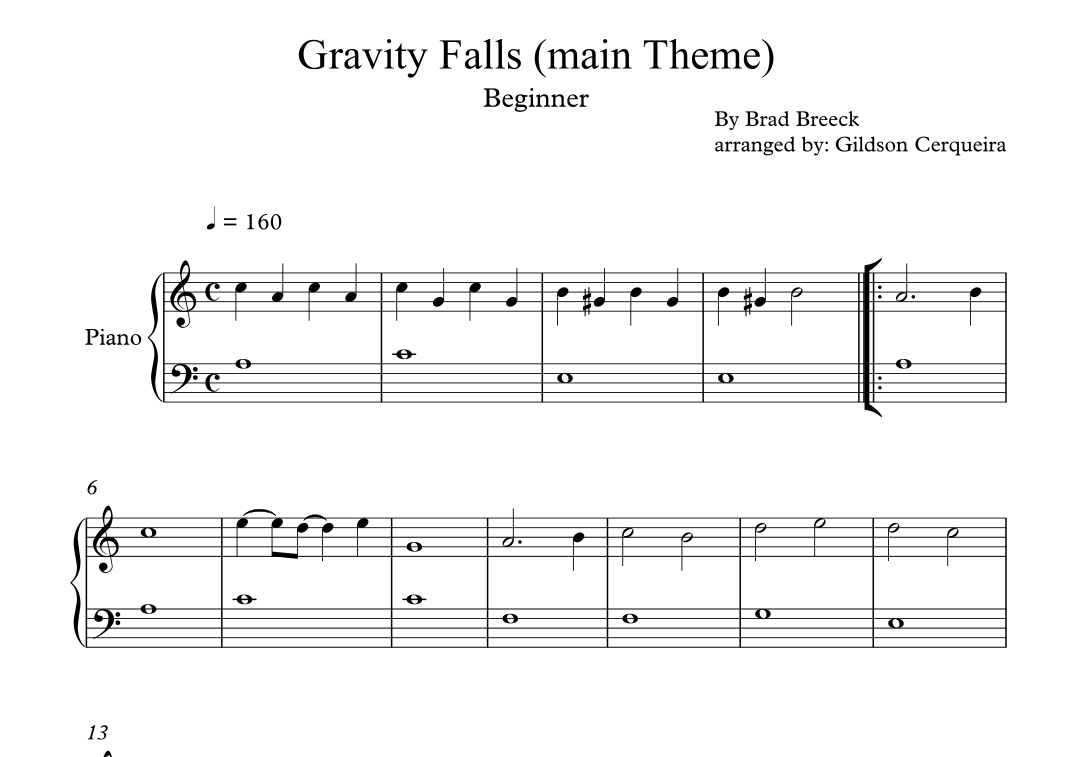 Gravity Falls (main Theme)

Beginner

By Brad Breeck
arranged by: Gildson Cerqueira

♩ = 160

Piano

6

13